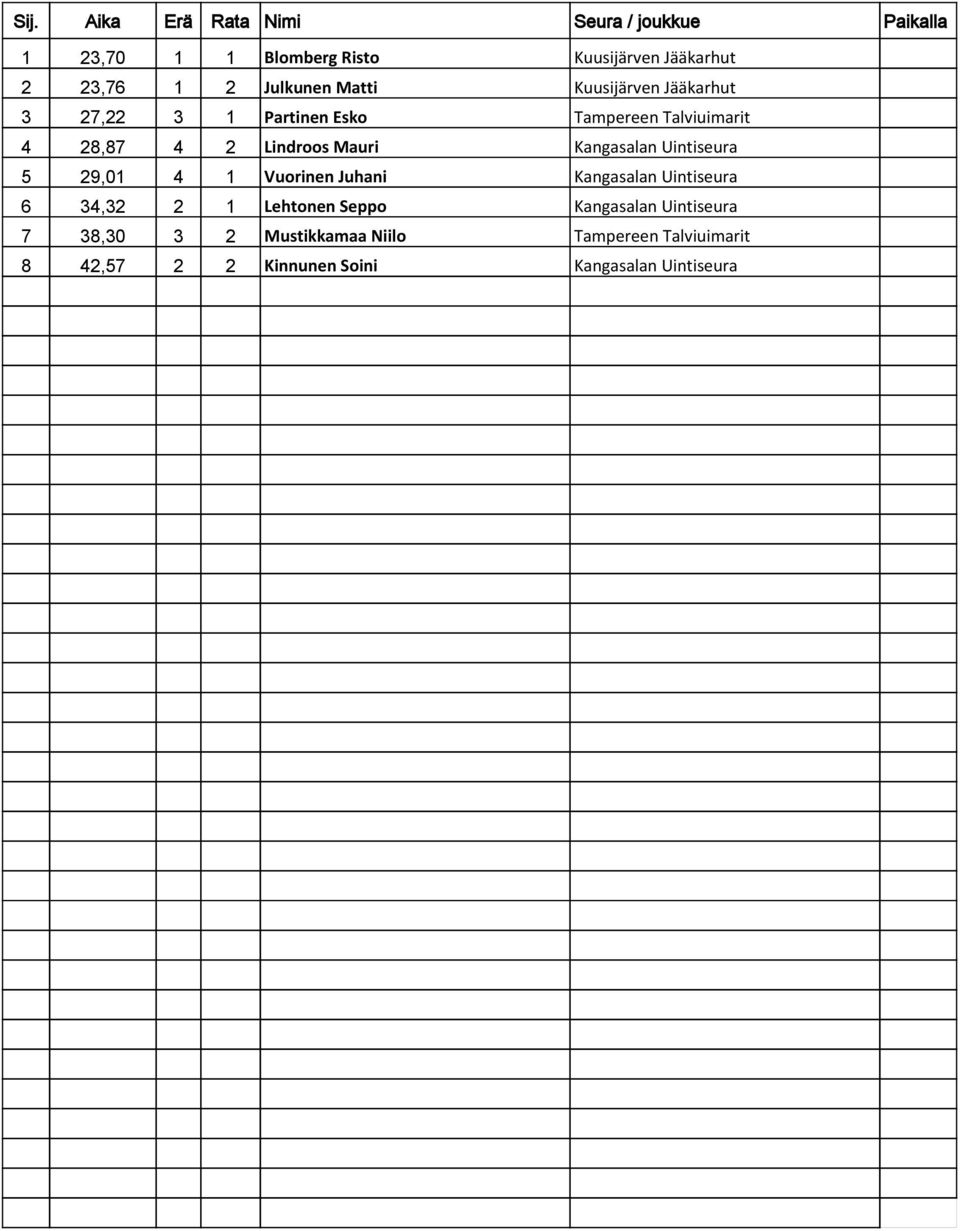 | Sij. | Aika | Erä | Rata | Nimi | Seura / joukkue | Paikalla |
|---|---|---|---|---|---|---|
| 1 | 23,70 | 1 | 1 | Blomberg Risto | Kuusijärven Jääkarhut | |
| 2 | 23,76 | 1 | 2 | Julkunen Matti | Kuusijärven Jääkarhut | |
| 3 | 27,22 | 3 | 1 | Partinen Esko | Tampereen Talviuimarit | |
| 4 | 28,87 | 4 | 2 | Lindroos Mauri | Kangasalan Uintiseura | |
| 5 | 29,01 | 4 | 1 | Vuorinen Juhani | Kangasalan Uintiseura | |
| 6 | 34,32 | 2 | 1 | Lehtonen Seppo | Kangasalan Uintiseura | |
| 7 | 38,30 | 3 | 2 | Mustikkamaa Niilo | Tampereen Talviuimarit | |
| 8 | 42,57 | 2 | 2 | Kinnunen Soini | Kangasalan Uintiseura | |